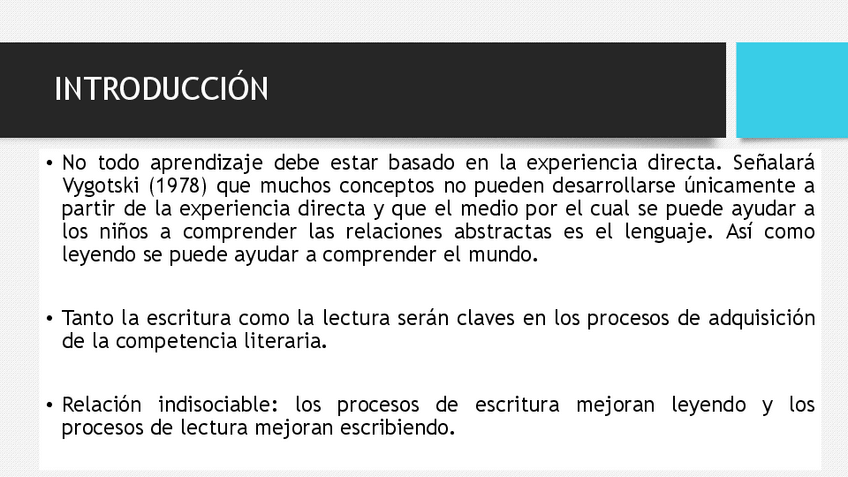 INTRODUCCIÓN

• No todo aprendizaje debe estar basado en la experiencia directa. Señalará Vygotski (1978) que muchos conceptos no pueden desarrollarse únicamente a partir de la experiencia directa y que el medio por el cual se puede ayudar a los niños a comprender las relaciones abstractas es el lenguaje. Así como leyendo se puede ayudar a comprender el mundo.

• Tanto la escritura como la lectura serán claves en los procesos de adquisición de la competencia literaria.

• Relación indisociable: los procesos de escritura mejoran leyendo y los procesos de lectura mejoran escribiendo.